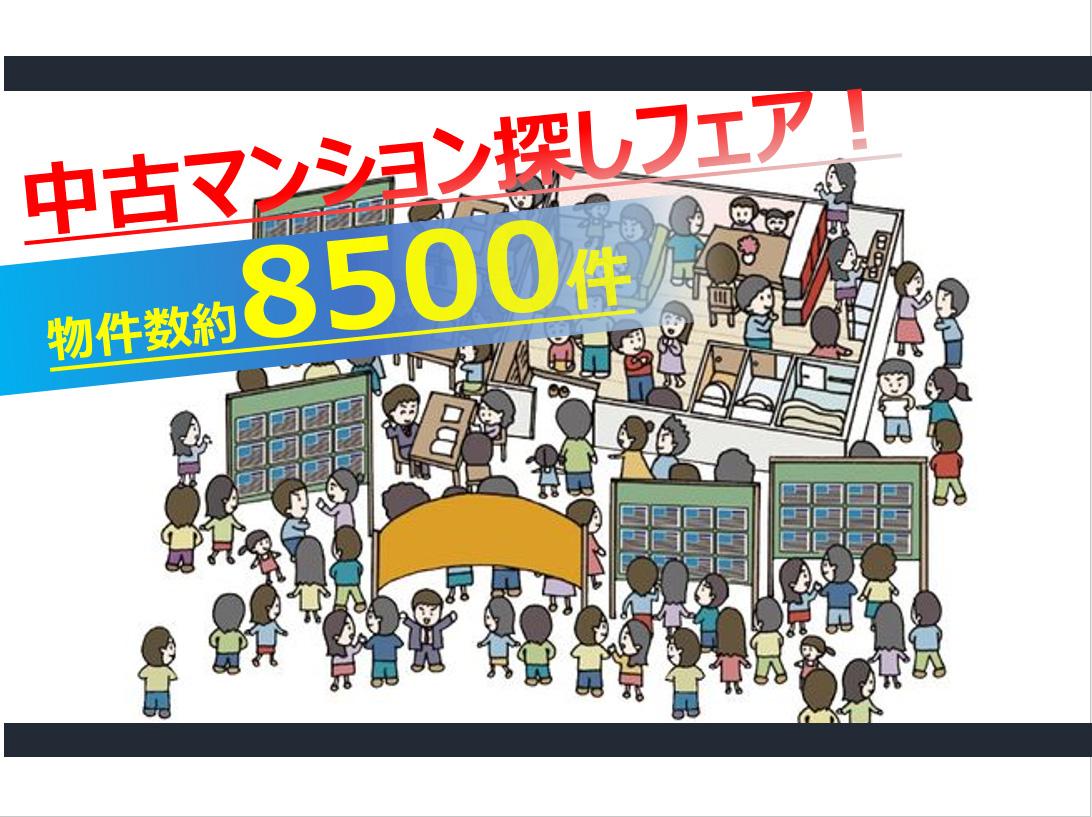 中古マンション探しフェア！

物件数約8500件